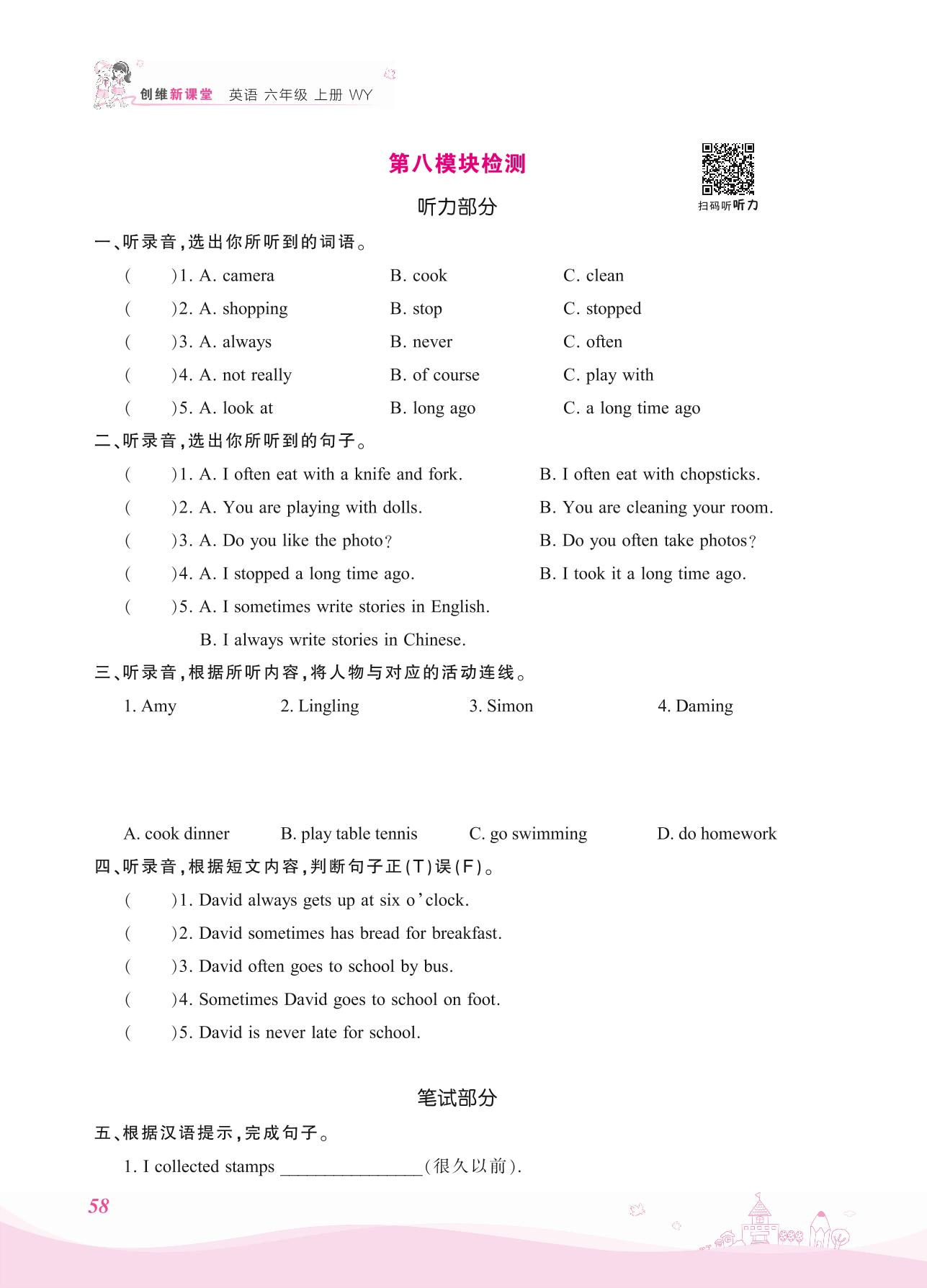 创维新课堂 英语 六年级 上册 WY

第八模块检测

扫码听听力

听力部分

一、听录音,选出你所听到的词语。

( )1. A. camera B. cook C. clean

( )2. A. shopping B. stop C. stopped

( )3. A. always B. never C. often

( )4. A. not really B. of course C. play with

( )5. A. look at B. long ago C. a long time ago

二、听录音,选出你所听到的句子。

( )1. A. I often eat with a knife and fork. B. I often eat with chopsticks.

( )2. A. You are playing with dolls. B. You are cleaning your room.

( )3. A. Do you like the photo? B. Do you often take photos?

( )4. A. I stopped a long time ago. B. I took it a long time ago.

( )5. A. I sometimes write stories in English.

B. I always write stories in Chinese.

三、听录音,根据所听内容,将人物与对应的活动连线。

1. Amy 2. Lingling 3. Simon 4. Daming

A. cook dinner B. play table tennis C. go swimming D. do homework

四、听录音,根据短文内容,判断句子正(T)误(F)。

( )1. David always gets up at six o'clock.

( )2. David sometimes has bread for breakfast.

( )3. David often goes to school by bus.

( )4. Sometimes David goes to school on foot.

( )5. David is never late for school.

笔试部分

五、根据汉语提示,完成句子。

1. I collected stamps ________________(很久以前).

58